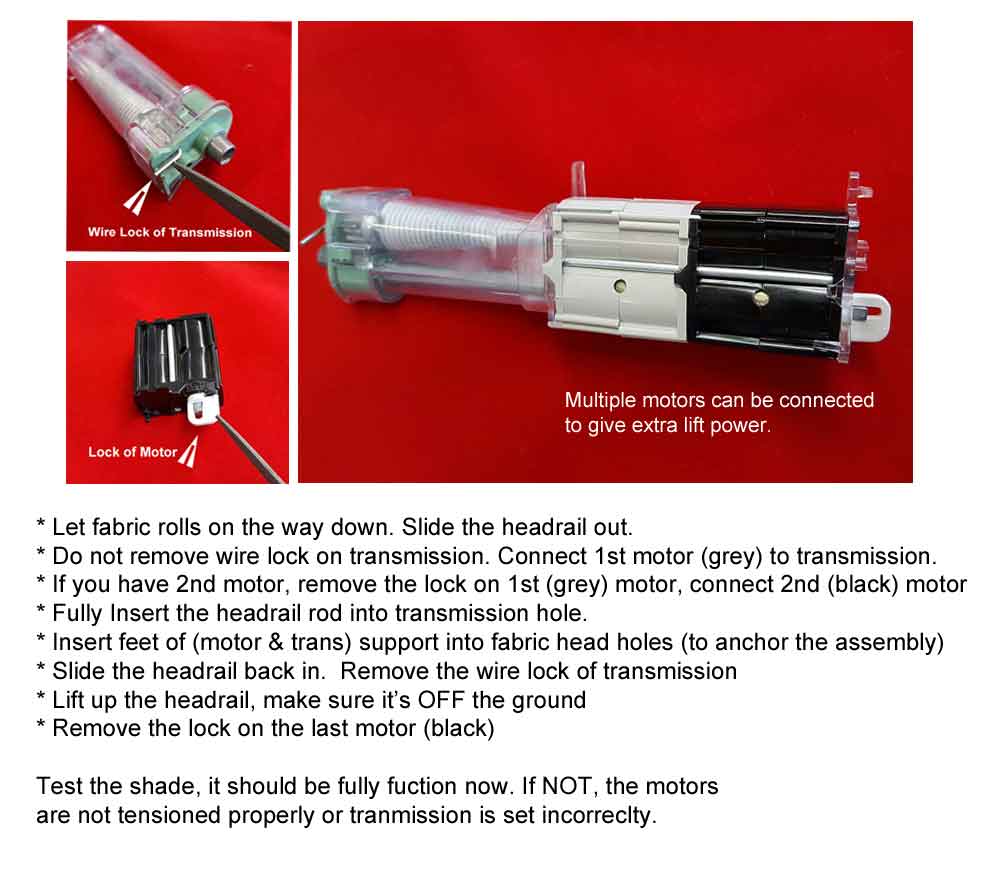 Wire Lock of Transmission

Lock of Motor

Multiple motors can be connected to give extra lift power.

* Let fabric rolls on the way down. Slide the headrail out.
* Do not remove wire lock on transmission. Connect 1st motor (grey) to transmission.
* If you have 2nd motor, remove the lock on 1st (grey) motor, connect 2nd (black) motor
* Fully Insert the headrail rod into transmission hole.
* Insert feet of (motor & trans) support into fabric head holes (to anchor the assembly)
* Slide the headrail back in. Remove the wire lock of transmission
* Lift up the headrail, make sure it's OFF the ground
* Remove the lock on the last motor (black)

Test the shade, it should be fully fuction now. If NOT, the motors are not tensioned properly or tranmission is set incorreclty.